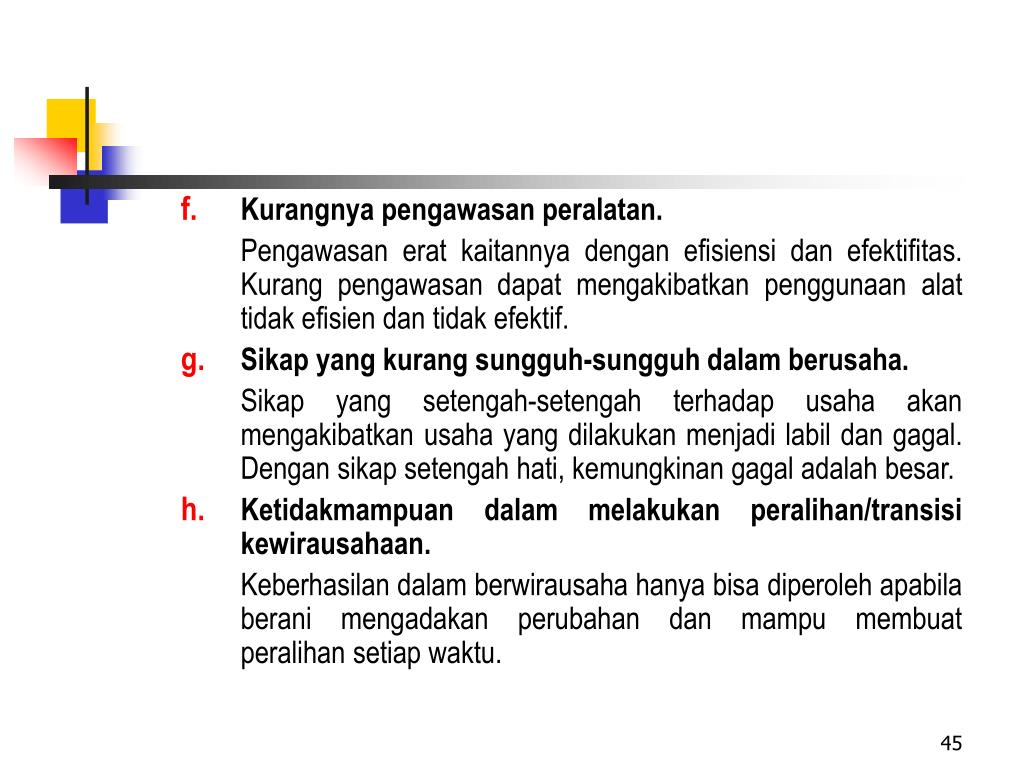 f. Kurangnya pengawasan peralatan.

Pengawasan erat kaitannya dengan efisiensi dan efektifitas. Kurang pengawasan dapat mengakibatkan penggunaan alat tidak efisien dan tidak efektif.

g. Sikap yang kurang sungguh-sungguh dalam berusaha.

Sikap yang setengah-setengah terhadap usaha akan mengakibatkan usaha yang dilakukan menjadi labil dan gagal. Dengan sikap setengah hati, kemungkinan gagal adalah besar.

h. Ketidakmampuan dalam melakukan peralihan/transisi kewirausahaan.

Keberhasilan dalam berwirausaha hanya bisa diperoleh apabila berani mengadakan perubahan dan mampu membuat peralihan setiap waktu.

45